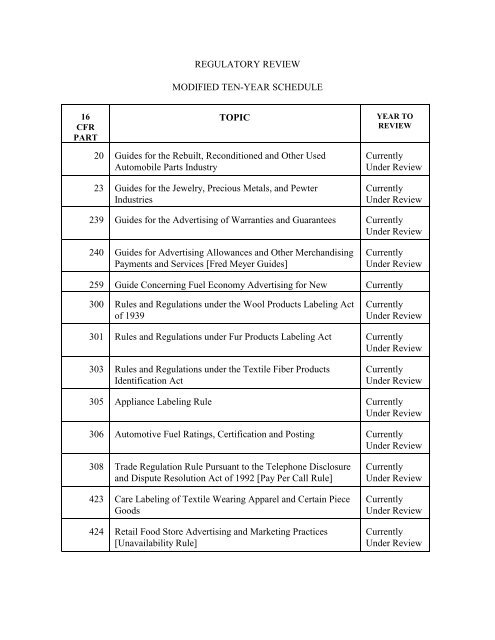 REGULATORY REVIEW

MODIFIED TEN-YEAR SCHEDULE

| 16 CFR PART | TOPIC | YEAR TO REVIEW |
|---|---|---|
| 20 | Guides for the Rebuilt, Reconditioned and Other Used Automobile Parts Industry | Currently Under Review |
| 23 | Guides for the Jewelry, Precious Metals, and Pewter Industries | Currently Under Review |
| 239 | Guides for the Advertising of Warranties and Guarantees | Currently Under Review |
| 240 | Guides for Advertising Allowances and Other Merchandising Payments and Services [Fred Meyer Guides] | Currently Under Review |
| 259 | Guide Concerning Fuel Economy Advertising for New | Currently |
| 300 | Rules and Regulations under the Wool Products Labeling Act of 1939 | Currently Under Review |
| 301 | Rules and Regulations under Fur Products Labeling Act | Currently Under Review |
| 303 | Rules and Regulations under the Textile Fiber Products Identification Act | Currently Under Review |
| 305 | Appliance Labeling Rule | Currently Under Review |
| 306 | Automotive Fuel Ratings, Certification and Posting | Currently Under Review |
| 308 | Trade Regulation Rule Pursuant to the Telephone Disclosure and Dispute Resolution Act of 1992 [Pay Per Call Rule] | Currently Under Review |
| 423 | Care Labeling of Textile Wearing Apparel and Certain Piece Goods | Currently Under Review |
| 424 | Retail Food Store Advertising and Marketing Practices [Unavailability Rule] | Currently Under Review |